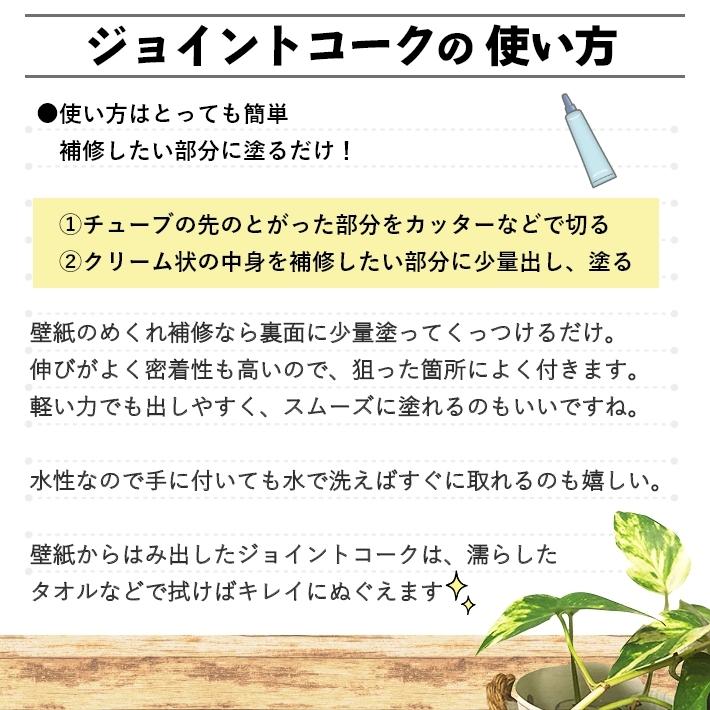 ジョイントコークの 使い方

●使い方はとっても簡単
補修したい部分に塗るだけ！

①チューブの先のとがった部分をカッターなどで切る
②クリーム状の中身を補修したい部分に少量出し、塗る

壁紙のめくれ補修なら裏面に少量塗ってくっつけるだけ。
伸びがよく密着性も高いので、狙った箇所によく付きます。
軽い力でも出しやすく、スムーズに塗れるのもいいですね。

水性なので手に付いても水で洗えばすぐに取れるのも嬉しい。

壁紙からはみ出したジョイントコークは、濡らした
タオルなどで拭けばキレイにぬぐえます